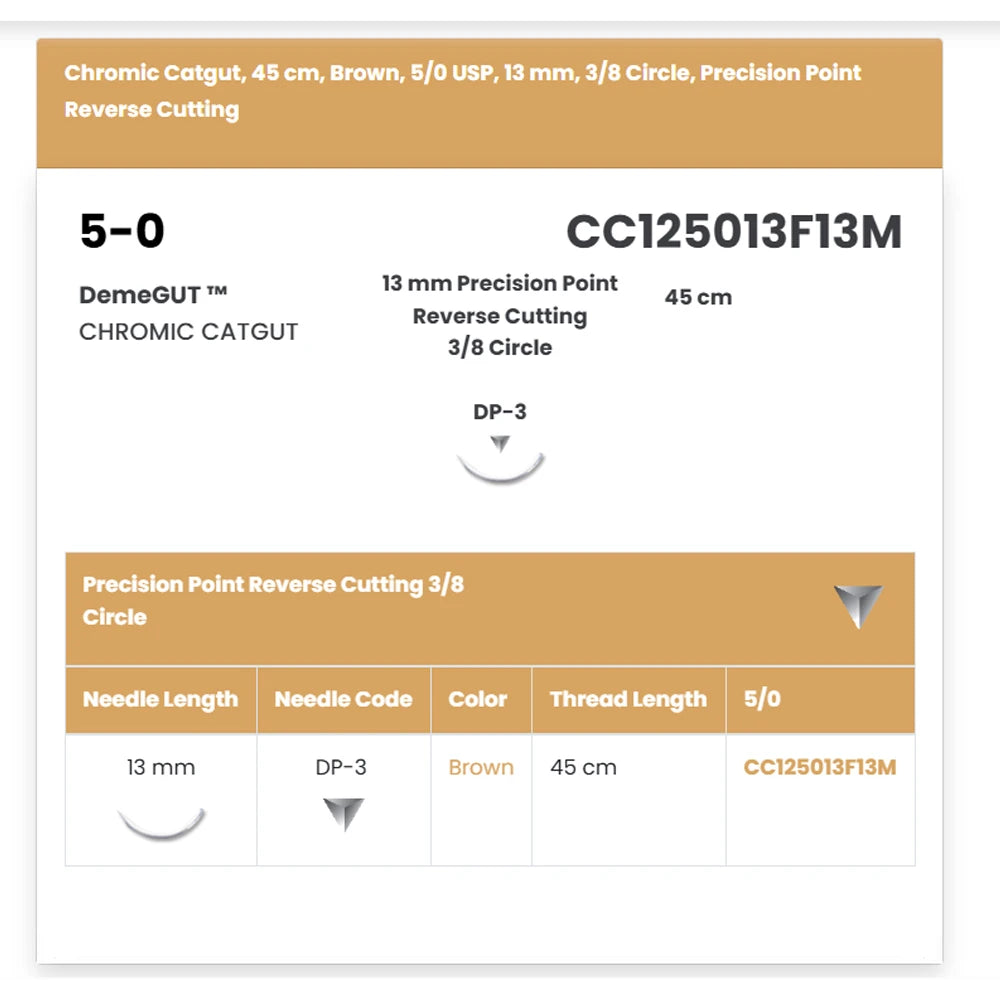 Chromic Catgut, 45 cm, Brown, 5/0 USP, 13 mm, 3/8 Circle, Precision Point Reverse Cutting

5-0

CC125013F13M

DemeGUT ™
CHROMIC CATGUT

13 mm Precision Point
Reverse Cutting
3/8 Circle

45 cm

DP-3

Precision Point Reverse Cutting 3/8 Circle

| Needle Length | Needle Code | Color | Thread Length | 5/0 |
|---|---|---|---|---|
| 13 mm | DP-3 | Brown | 45 cm | CC125013F13M |